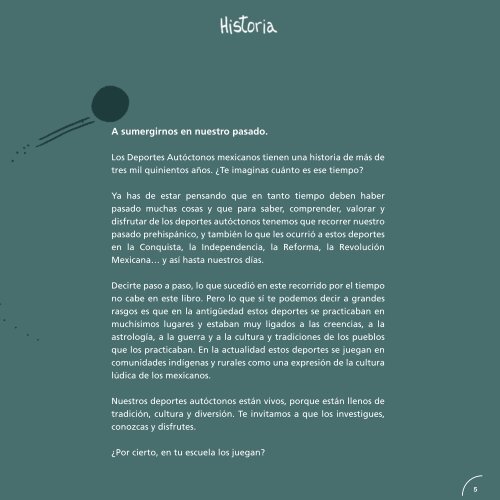 Historia

A sumergirnos en nuestro pasado.

Los Deportes Autóctonos mexicanos tienen una historia de más de tres mil quinientos años. ¿Te imaginas cuánto es ese tiempo?

Ya has de estar pensando que en tanto tiempo deben haber pasado muchas cosas y que para saber, comprender, valorar y disfrutar de los deportes autóctonos tenemos que recorrer nuestro pasado prehispánico, y también lo que les ocurrió a estos deportes en la Conquista, la Independencia, la Reforma, la Revolución Mexicana… y así hasta nuestros días.

Decirte paso a paso, lo que sucedió en este recorrido por el tiempo no cabe en este libro. Pero lo que sí te podemos decir a grandes rasgos es que en la antigüedad estos deportes se practicaban en muchísimos lugares y estaban muy ligados a las creencias, a la astrología, a la guerra y a la cultura y tradiciones de los pueblos que los practicaban. En la actualidad estos deportes se juegan en comunidades indígenas y rurales como una expresión de la cultura lúdica de los mexicanos.

Nuestros deportes autóctonos están vivos, porque están llenos de tradición, cultura y diversión. Te invitamos a que los investigues, conozcas y disfrutes.

¿Por cierto, en tu escuela los juegan?

5